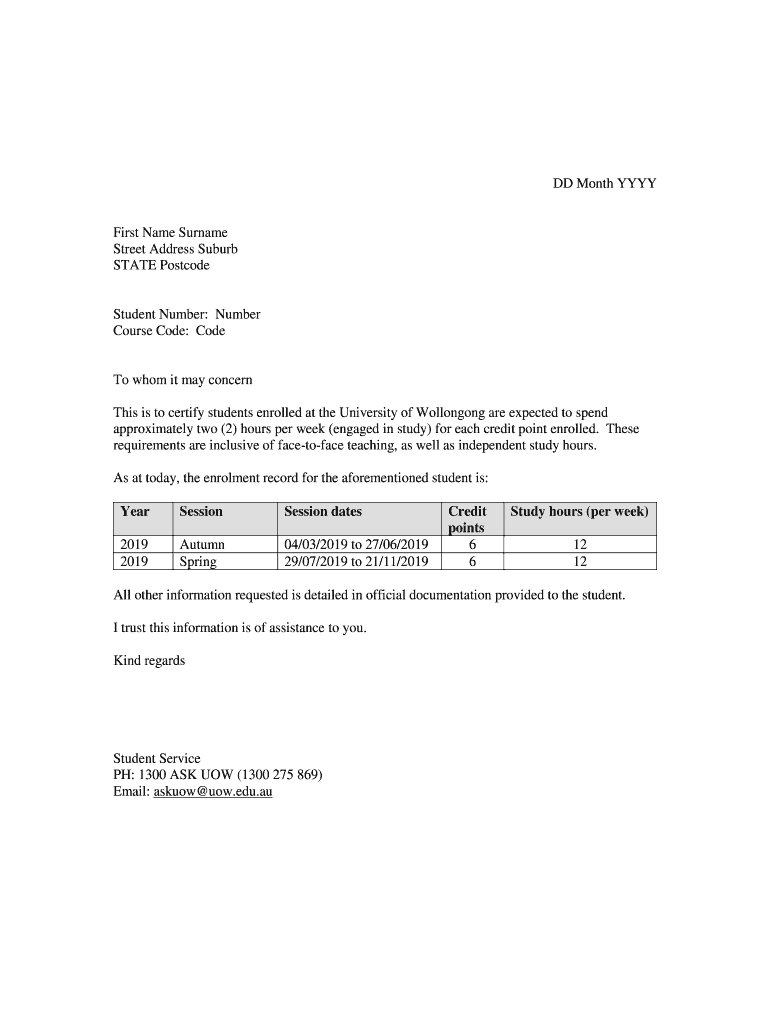 DD Month YYYY

First Name Surname
Street Address Suburb
STATE Postcode

Student Number: Number
Course Code: Code

To whom it may concern

This is to certify students enrolled at the University of Wollongong are expected to spend approximately two (2) hours per week (engaged in study) for each credit point enrolled. These requirements are inclusive of face-to-face teaching, as well as independent study hours.

As at today, the enrolment record for the aforementioned student is:

| Year | Session | Session dates | Credit points | Study hours (per week) |
|---|---|---|---|---|
| 2019 | Autumn | 04/03/2019 to 27/06/2019 | 6 | 12 |
| 2019 | Spring | 29/07/2019 to 21/11/2019 | 6 | 12 |

All other information requested is detailed in official documentation provided to the student.

I trust this information is of assistance to you.

Kind regards

Student Service
PH: 1300 ASK UOW (1300 275 869)
Email: askuow@uow.edu.au